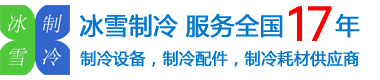 冰 制
雪 冷

冰雪制冷 服务全国17年

制冷设备，制冷配件，制冷耗材供应商